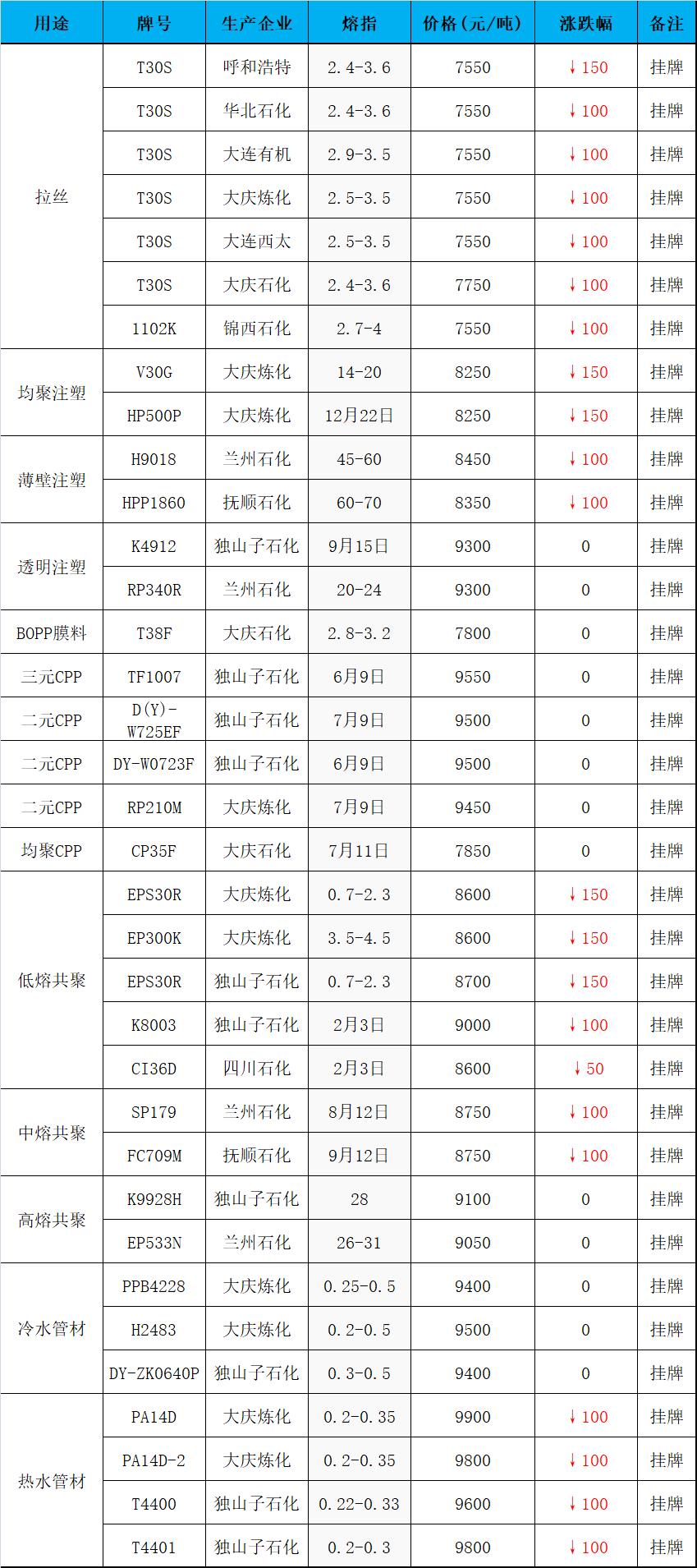 | 用途 | 牌号 | 生产企业 | 熔指 | 价格(元/吨) | 涨跌幅 | 备注 |
|---|---|---|---|---|---|---|
| 拉丝 | T30S | 呼和浩特 | 2.4-3.6 | 7550 | ↓150 | 挂牌 |
|  | T30S | 华北石化 | 2.4-3.6 | 7550 | ↓100 | 挂牌 |
|  | T30S | 大连有机 | 2.9-3.5 | 7550 | ↓100 | 挂牌 |
|  | T30S | 大庆炼化 | 2.5-3.5 | 7550 | ↓100 | 挂牌 |
|  | T30S | 大连西太 | 2.5-3.5 | 7550 | ↓100 | 挂牌 |
|  | T30S | 大庆石化 | 2.4-3.6 | 7750 | ↓100 | 挂牌 |
|  | 1102K | 锦西石化 | 2.7-4 | 7550 | ↓100 | 挂牌 |
| 均聚注塑 | V30G | 大庆炼化 | 14-20 | 8250 | ↓150 | 挂牌 |
|  | HP500P | 大庆炼化 | 12月22日 | 8250 | ↓150 | 挂牌 |
| 薄壁注塑 | H9018 | 兰州石化 | 45-60 | 8450 | ↓100 | 挂牌 |
|  | HPP1860 | 抚顺石化 | 60-70 | 8350 | ↓100 | 挂牌 |
| 透明注塑 | K4912 | 独山子石化 | 9月15日 | 9300 | 0 | 挂牌 |
|  | RP340R | 兰州石化 | 20-24 | 9300 | 0 | 挂牌 |
| BOPP膜料 | T38F | 大庆石化 | 2.8-3.2 | 7800 | 0 | 挂牌 |
| 三元CPP | TF1007 | 独山子石化 | 6月9日 | 9550 | 0 | 挂牌 |
| 二元CPP | D(Y)-W725EF | 独山子石化 | 7月9日 | 9500 | 0 | 挂牌 |
| 二元CPP | DY-W0723F | 独山子石化 | 6月9日 | 9500 | 0 | 挂牌 |
| 二元CPP | RP210M | 大庆炼化 | 7月9日 | 9450 | 0 | 挂牌 |
| 均聚CPP | CP35F | 大庆石化 | 7月11日 | 7850 | 0 | 挂牌 |
| 低熔共聚 | EPS30R | 大庆炼化 | 0.7-2.3 | 8600 | ↓150 | 挂牌 |
|  | EP300K | 大庆炼化 | 3.5-4.5 | 8600 | ↓150 | 挂牌 |
|  | EPS30R | 独山子石化 | 0.7-2.3 | 8700 | ↓150 | 挂牌 |
|  | K8003 | 独山子石化 | 2月3日 | 9000 | ↓100 | 挂牌 |
|  | CI36D | 四川石化 | 2月3日 | 8600 | ↓50 | 挂牌 |
| 中熔共聚 | SP179 | 兰州石化 | 8月12日 | 8750 | ↓100 | 挂牌 |
|  | FC709M | 抚顺石化 | 9月12日 | 8750 | ↓100 | 挂牌 |
| 高熔共聚 | K9928H | 独山子石化 | 28 | 9100 | 0 | 挂牌 |
|  | EP533N | 兰州石化 | 26-31 | 9050 | 0 | 挂牌 |
| 冷水管材 | PPB4228 | 大庆炼化 | 0.25-0.5 | 9400 | 0 | 挂牌 |
|  | H2483 | 大庆炼化 | 0.2-0.5 | 9500 | 0 | 挂牌 |
|  | DY-ZK0640P | 独山子石化 | 0.3-0.5 | 9400 | 0 | 挂牌 |
| 热水管材 | PA14D | 大庆炼化 | 0.2-0.35 | 9900 | ↓100 | 挂牌 |
|  | PA14D-2 | 大庆炼化 | 0.2-0.35 | 9800 | ↓100 | 挂牌 |
|  | T4400 | 独山子石化 | 0.22-0.33 | 9600 | ↓100 | 挂牌 |
|  | T4401 | 独山子石化 | 0.2-0.3 | 9800 | ↓100 | 挂牌 |